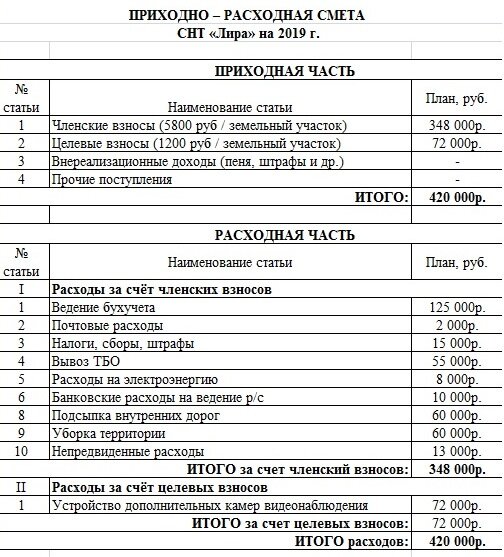 ПРИХОДНО – РАСХОДНАЯ СМЕТА
СНТ «Лира» на 2019 г.

ПРИХОДНАЯ ЧАСТЬ

| № статьи | Наименование статьи | План, руб. |
|---|---|---|
| 1 | Членские взносы (5800 руб / земельный участок) | 348 000р. |
| 2 | Целевые взносы (1200 руб / земельный участок) | 72 000р. |
| 3 | Внереализационные доходы (пеня, штрафы и др.) | - |
| 4 | Прочие поступления | - |
| | ИТОГО: | 420 000р. |

РАСХОДНАЯ ЧАСТЬ

| № статьи | Наименование статьи | План, руб. |
|---|---|---|
| I | Расходы за счёт членских взносов | |
| 1 | Ведение бухучета | 125 000р. |
| 2 | Почтовые расходы | 2 000р. |
| 3 | Налоги, сборы, штрафы | 15 000р. |
| 4 | Вывоз ТБО | 55 000р. |
| 5 | Расходы на электроэнергию | 8 000р. |
| 6 | Банковские расходы на ведение р/с | 10 000р. |
| 8 | Подсыпка внутренних дорог | 60 000р. |
| 9 | Уборка территории | 60 000р. |
| 10 | Непредвиденные расходы | 13 000р. |
| | ИТОГО за счет членский взносов: | 348 000р. |
| II | Расходы за счёт целевых взносов | |
| 1 | Устройство дополнительных камер видеонаблюдения | 72 000р. |
| | ИТОГО за счет целевых взносов: | 72 000р. |
| | ИТОГО расходов: | 420 000р. |